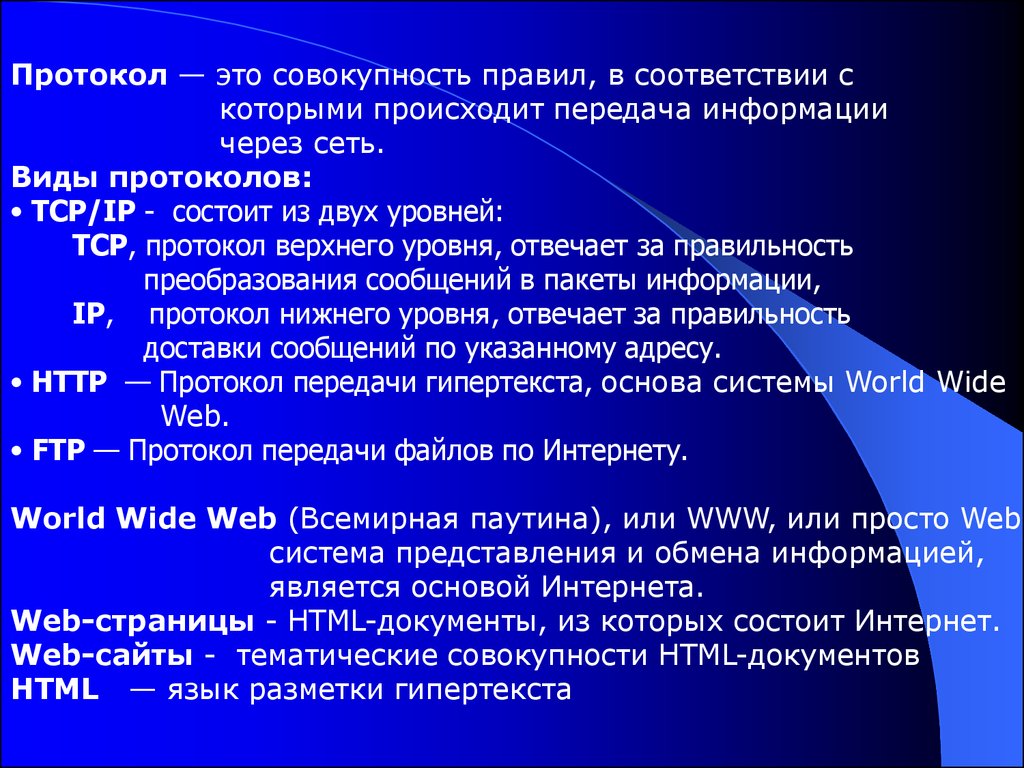 Протокол — это совокупность правил, в соответствии с которыми происходит передача информации через сеть.
Виды протоколов:
• TCP/IP - состоит из двух уровней:
TCP, протокол верхнего уровня, отвечает за правильность преобразования сообщений в пакеты информации,
IP, протокол нижнего уровня, отвечает за правильность доставки сообщений по указанному адресу.
• HTTP — Протокол передачи гипертекста, основа системы World Wide Web.
• FTP — Протокол передачи файлов по Интернету.

World Wide Web (Всемирная паутина), или WWW, или просто Web система представления и обмена информацией, является основой Интернета.
Web-страницы - HTML-документы, из которых состоит Интернет.
Web-сайты - тематические совокупности HTML-документов
HTML — язык разметки гипертекста